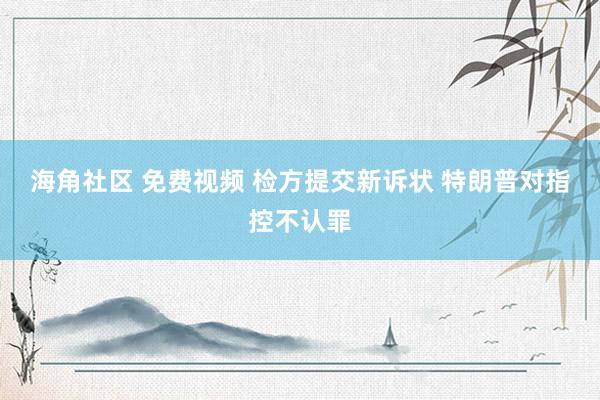 海角社区 免费视频 检方提交新诉状 特朗普对指控不认罪